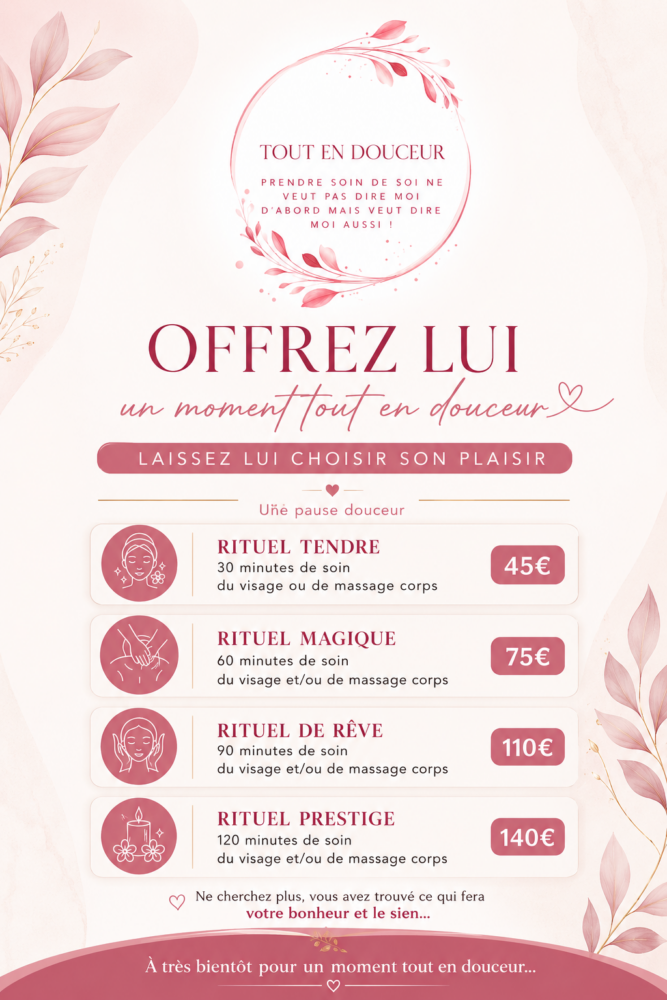 TOUT EN DOUCEUR

PRENDRE SOIN DE SOI NE VEUT PAS DIRE MOI D'ABORD MAIS VEUT DIRE MOI AUSSI !

OFFREZ LUI
un moment tout en douceur

LAISSEZ LUI CHOISIR SON PLAISIR

Uñe pause douceur

RITUEL TENDRE
30 minutes de soin du visage ou de massage corps
45€

RITUEL MAGIQUE
60 minutes de soin du visage et/ou de massage corps
75€

RITUEL DE RÊVE
90 minutes de soin du visage et/ou de massage corps
110€

RITUEL PRESTIGE
120 minutes de soin du visage et/ou de massage corps
140€

Ne cherchez plus, vous avez trouvé ce qui fera votre bonheur et le sien...

À très bientôt pour un moment tout en douceur...